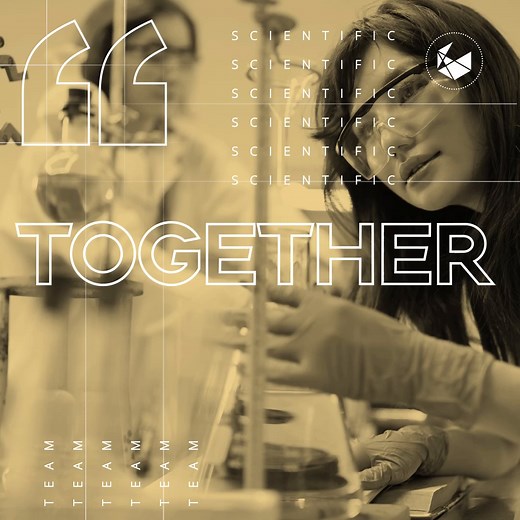 “
SCIENTIFIC
SCIENTIFIC
SCIENTIFIC
SCIENTIFIC
SCIENTIFIC
SCIENTIFIC

TOGETHER

TEAM
TEAM
TEAM
TEAM
TEAM
TEAM